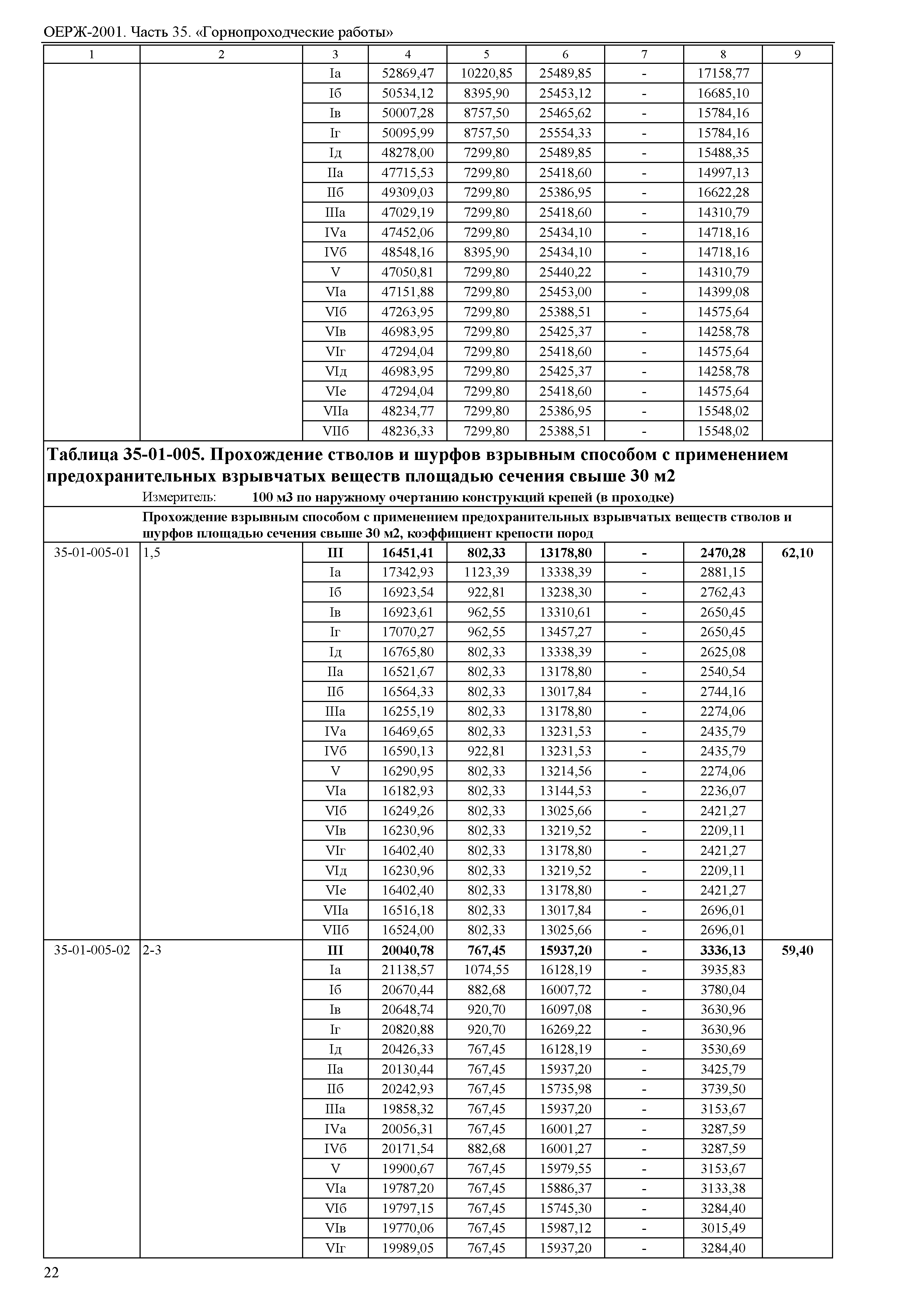 ОЕРЖ-2001. Часть 35. «Горнопроходческие работы»

| 1 | 2 | 3 | 4 | 5 | 6 | 7 | 8 | 9 |
|---|---|---|---|---|---|---|---|---|
| | | Iа | 52869,47 | 10220,85 | 25489,85 | - | 17158,77 | |
| | | Iб | 50534,12 | 8395,90 | 25453,12 | - | 16685,10 | |
| | | Iв | 50007,28 | 8757,50 | 25465,62 | - | 15784,16 | |
| | | Iг | 50095,99 | 8757,50 | 25554,33 | - | 15784,16 | |
| | | Iд | 48278,00 | 7299,80 | 25489,85 | - | 15488,35 | |
| | | IIа | 47715,53 | 7299,80 | 25418,60 | - | 14997,13 | |
| | | IIб | 49309,03 | 7299,80 | 25386,95 | - | 16622,28 | |
| | | IIIа | 47029,19 | 7299,80 | 25418,60 | - | 14310,79 | |
| | | IVа | 47452,06 | 7299,80 | 25434,10 | - | 14718,16 | |
| | | IVб | 48548,16 | 8395,90 | 25434,10 | - | 14718,16 | |
| | | V | 47050,81 | 7299,80 | 25440,22 | - | 14310,79 | |
| | | VIа | 47151,88 | 7299,80 | 25453,00 | - | 14399,08 | |
| | | VIб | 47263,95 | 7299,80 | 25388,51 | - | 14575,64 | |
| | | VIв | 46983,95 | 7299,80 | 25425,37 | - | 14258,78 | |
| | | VIг | 47294,04 | 7299,80 | 25418,60 | - | 14575,64 | |
| | | VIд | 46983,95 | 7299,80 | 25425,37 | - | 14258,78 | |
| | | VIе | 47294,04 | 7299,80 | 25418,60 | - | 14575,64 | |
| | | VIIа | 48234,77 | 7299,80 | 25386,95 | - | 15548,02 | |
| | | VIIб | 48236,33 | 7299,80 | 25388,51 | - | 15548,02 | |

Таблица 35-01-005. Прохождение стволов и шурфов взрывным способом с применением предохранительных взрывчатых веществ площадью сечения свыше 30 м2

Измеритель: 100 м3 по наружному очертанию конструкций крепей (в проходке)

Прохождение взрывным способом с применением предохранительных взрывчатых веществ стволов и шурфов площадью сечения свыше 30 м2, коэффициент крепости пород

| | | | | | | | | |
|---|---|---|---|---|---|---|---|---|
| 35-01-005-01 | 1,5 | III | 16451,41 | 802,33 | 13178,80 | - | 2470,28 | 62,10 |
| | | Iа | 17342,93 | 1123,39 | 13338,39 | - | 2881,15 | |
| | | Iб | 16923,54 | 922,81 | 13238,30 | - | 2762,43 | |
| | | Iв | 16923,61 | 962,55 | 13310,61 | - | 2650,45 | |
| | | Iг | 17070,27 | 962,55 | 13457,27 | - | 2650,45 | |
| | | Iд | 16765,80 | 802,33 | 13338,39 | - | 2625,08 | |
| | | IIа | 16521,67 | 802,33 | 13178,80 | - | 2540,54 | |
| | | IIб | 16564,33 | 802,33 | 13017,84 | - | 2744,16 | |
| | | IIIа | 16255,19 | 802,33 | 13178,80 | - | 2274,06 | |
| | | IVа | 16469,65 | 802,33 | 13231,53 | - | 2435,79 | |
| | | IVб | 16590,13 | 922,81 | 13231,53 | - | 2435,79 | |
| | | V | 16290,95 | 802,33 | 13214,56 | - | 2274,06 | |
| | | VIа | 16182,93 | 802,33 | 13144,53 | - | 2236,07 | |
| | | VIб | 16249,26 | 802,33 | 13025,66 | - | 2421,27 | |
| | | VIв | 16230,96 | 802,33 | 13219,52 | - | 2209,11 | |
| | | VIг | 16402,40 | 802,33 | 13178,80 | - | 2421,27 | |
| | | VIд | 16230,96 | 802,33 | 13219,52 | - | 2209,11 | |
| | | VIе | 16402,40 | 802,33 | 13178,80 | - | 2421,27 | |
| | | VIIа | 16516,18 | 802,33 | 13017,84 | - | 2696,01 | |
| | | VIIб | 16524,00 | 802,33 | 13025,66 | - | 2696,01 | |
| 35-01-005-02 | 2-3 | III | 20040,78 | 767,45 | 15937,20 | - | 3336,13 | 59,40 |
| | | Iа | 21138,57 | 1074,55 | 16128,19 | - | 3935,83 | |
| | | Iб | 20670,44 | 882,68 | 16007,72 | - | 3780,04 | |
| | | Iв | 20648,74 | 920,70 | 16097,08 | - | 3630,96 | |
| | | Iг | 20820,88 | 920,70 | 16269,22 | - | 3630,96 | |
| | | Iд | 20426,33 | 767,45 | 16128,19 | - | 3530,69 | |
| | | IIа | 20130,44 | 767,45 | 15937,20 | - | 3425,79 | |
| | | IIб | 20242,93 | 767,45 | 15735,98 | - | 3739,50 | |
| | | IIIа | 19858,32 | 767,45 | 15937,20 | - | 3153,67 | |
| | | IVа | 20056,31 | 767,45 | 16001,27 | - | 3287,59 | |
| | | IVб | 20171,54 | 882,68 | 16001,27 | - | 3287,59 | |
| | | V | 19900,67 | 767,45 | 15979,55 | - | 3153,67 | |
| | | VIа | 19787,20 | 767,45 | 15886,37 | - | 3133,38 | |
| | | VIб | 19797,15 | 767,45 | 15745,30 | - | 3284,40 | |
| | | VIв | 19770,06 | 767,45 | 15987,12 | - | 3015,49 | |
| | | VIг | 19989,05 | 767,45 | 15937,20 | - | 3284,40 | |

22